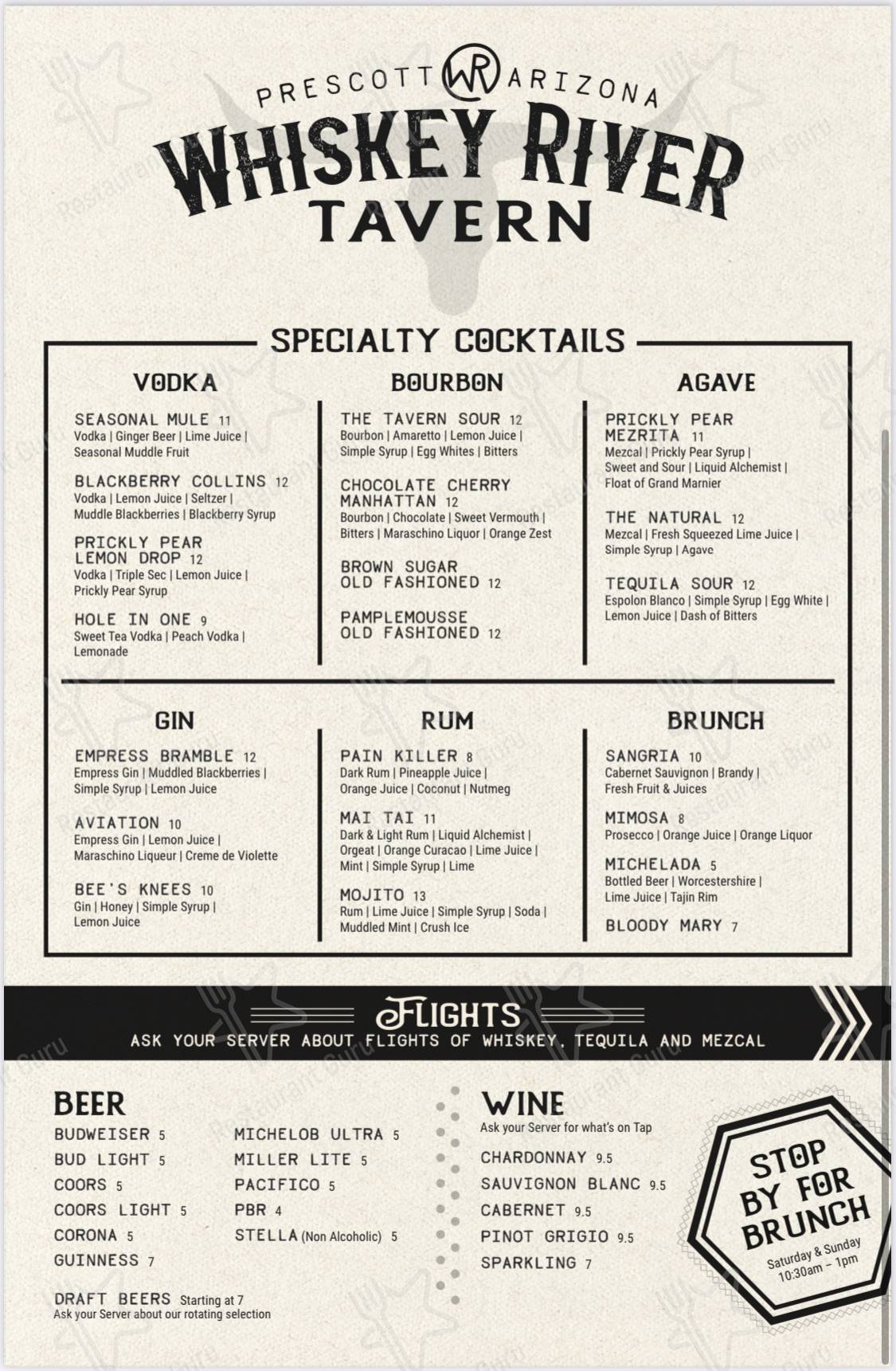 PRESCOTT WR ARIZONA
WHISKEY RIVER
TAVERN

SPECIALTY COCKTAILS

VODKA

SEASONAL MULE 11
Vodka | Ginger Beer | Lime Juice | Seasonal Muddle Fruit

BLACKBERRY COLLINS 12
Vodka | Lemon Juice | Seltzer | Muddle Blackberries | Blackberry Syrup

PRICKLY PEAR LEMON DROP 12
Vodka | Triple Sec | Lemon Juice | Prickly Pear Syrup

HOLE IN ONE 9
Sweet Tea Vodka | Peach Vodka | Lemonade

BOURBON

THE TAVERN SOUR 12
Bourbon | Amaretto | Lemon Juice | Simple Syrup | Egg Whites | Bitters

CHOCOLATE CHERRY MANHATTAN 12
Bourbon | Chocolate | Sweet Vermouth | Bitters | Maraschino Liquor | Orange Zest

BROWN SUGAR OLD FASHIONED 12

PAMPLEMOUSSE OLD FASHIONED 12

AGAVE

PRICKLY PEAR MEZRITA 11
Mezcal | Prickly Pear Syrup | Sweet and Sour | Liquid Alchemist | Float of Grand Marnier

THE NATURAL 12
Mezcal | Fresh Squeezed Lime Juice | Simple Syrup | Agave

TEQUILA SOUR 12
Espolon Blanco | Simple Syrup | Egg White | Lemon Juice | Dash of Bitters

GIN

EMPRESS BRAMBLE 12
Empress Gin | Muddled Blackberries | Simple Syrup | Lemon Juice

AVIATION 10
Empress Gin | Lemon Juice | Maraschino Liqueur | Creme de Violette

BEE'S KNEES 10
Gin | Honey | Simple Syrup | Lemon Juice

RUM

PAIN KILLER 8
Dark Rum | Pineapple Juice | Orange Juice | Coconut | Nutmeg

MAI TAI 11
Dark & Light Rum | Liquid Alchemist | Orgeat | Orange Curacao | Lime Juice | Mint | Simple Syrup | Lime

MOJITO 13
Rum | Lime Juice | Simple Syrup | Soda | Muddled Mint | Crush Ice

BRUNCH

SANGRIA 10
Cabernet Sauvignon | Brandy | Fresh Fruit & Juices

MIMOSA 8
Prosecco | Orange Juice | Orange Liquor

MICHELADA 5
Bottled Beer | Worcestershire | Lime Juice | Tajin Rim

BLOODY MARY 7

FLIGHTS
ASK YOUR SERVER ABOUT FLIGHTS OF WHISKEY, TEQUILA AND MEZCAL

BEER
BUDWEISER 5
BUD LIGHT 5
COORS 5
COORS LIGHT 5
CORONA 5
GUINNESS 7

MICHELOB ULTRA 5
MILLER LITE 5
PACIFICO 5
PBR 4
STELLA (Non Alcoholic) 5

DRAFT BEERS Starting at 7
Ask your Server about our rotating selection

WINE
Ask your Server for what's on Tap
CHARDONNAY 9.5
SAUVIGNON BLANC 9.5
CABERNET 9.5
PINOT GRIGIO 9.5
SPARKLING 7

STOP BY FOR BRUNCH
Saturday & Sunday
10:30am – 1pm